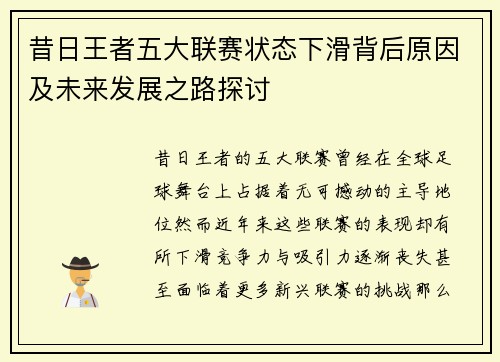 昔日王者五大联赛状态下滑背后原因及未来发展之路探讨

昔日王者的五大联赛曾经在全球足球舞台上占据着无可撼动的主导地位然而近年来这些联赛的表现却有所下滑竞争力与吸引力逐渐丧失甚至面临着更多新兴联赛的挑战那么